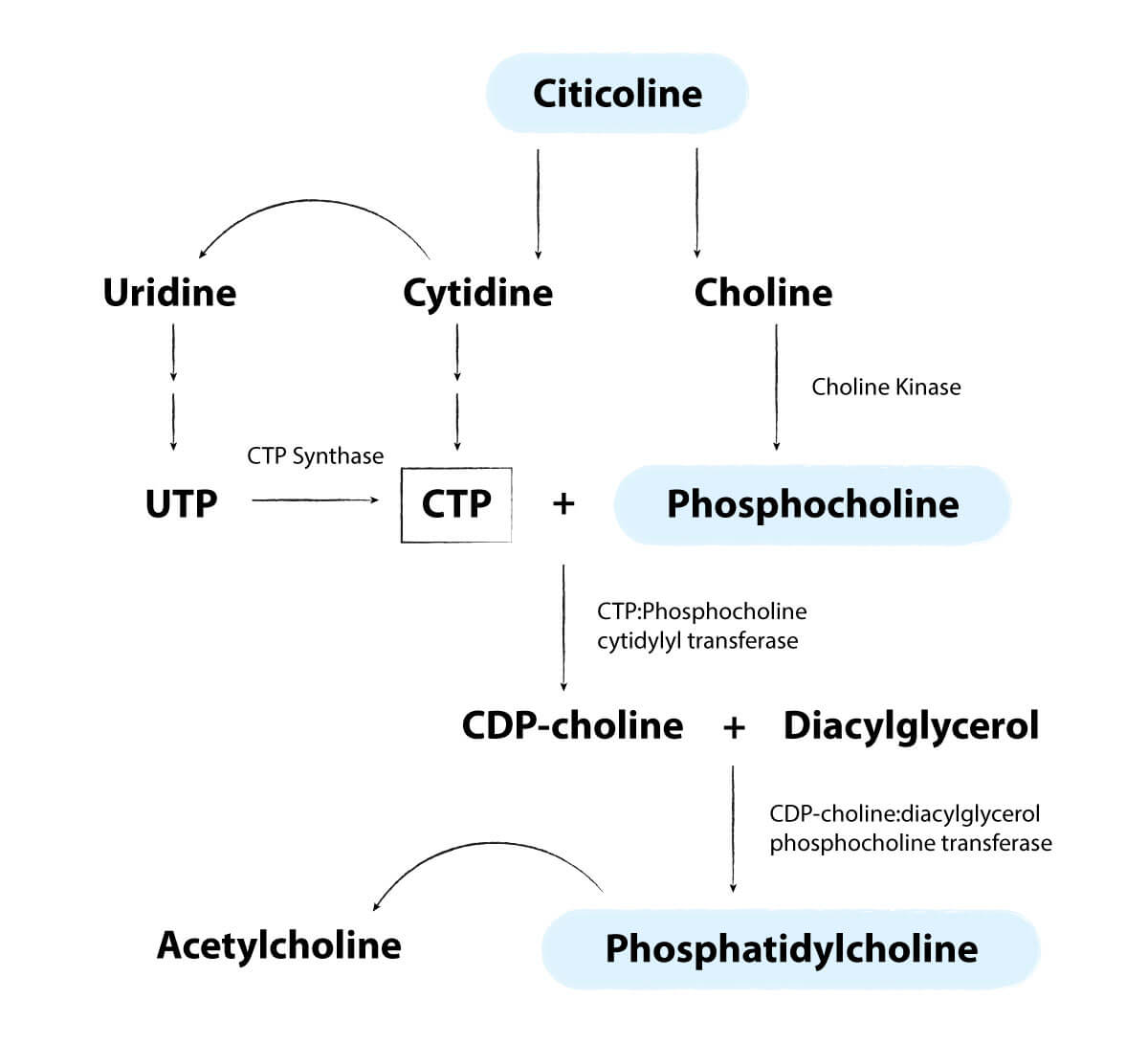 Citicoline

Uridine

Cytidine

Choline

Choline Kinase

CTP Synthase

UTP

CTP

+

Phosphocholine

CTP:Phosphocholine cytidylyl transferase

CDP-choline

+

Diacylglycerol

CDP-choline:diacylglycerol phosphocholine transferase

Acetylcholine

Phosphatidylcholine